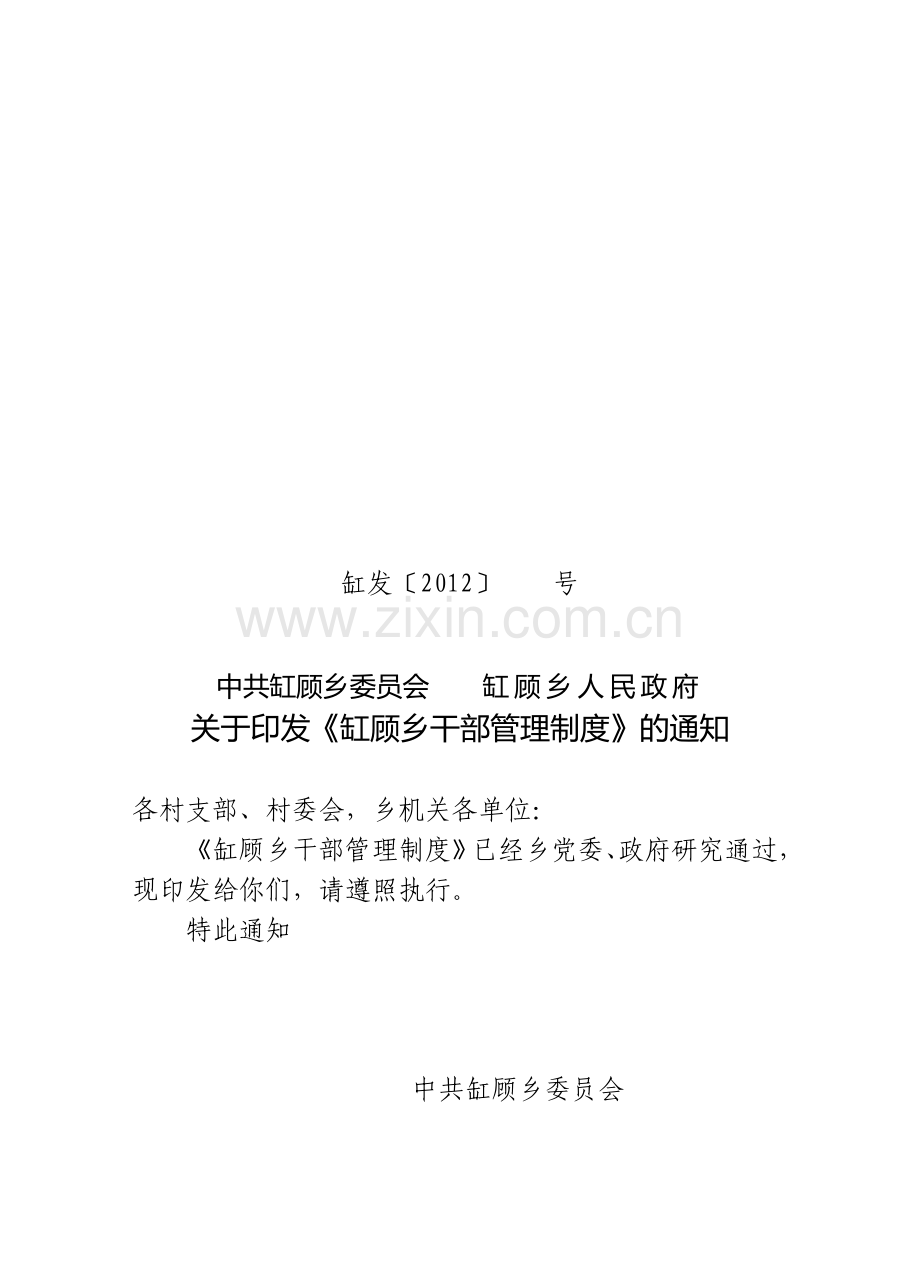 缸发〔2012〕 号

中共缸顾乡委员会 缸顾乡人民政府
关于印发《缸顾乡干部管理制度》的通知

各村支部、村委会，乡机关各单位:

《缸顾乡干部管理制度》已经乡党委、政府研究通过，现印发给你们，请遵照执行。

特此通知

中共缸顾乡委员会

www.zixin.com.cn